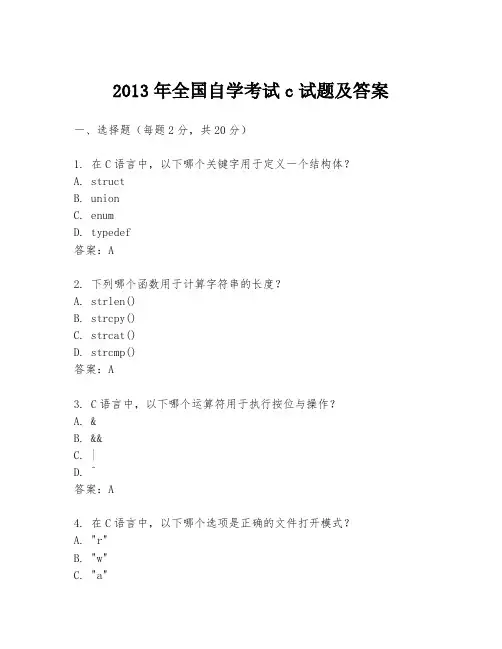 2013 年全国自学考试 c 试题及答案

一、选择题（每题 2 分，共 20 分）

1. 在 C 语言中，以下哪个关键字用于定义一个结构体？
A. struct
B. union
C. enum
D. typedef
答案：A

2. 下列哪个函数用于计算字符串的长度？
A. strlen()
B. strcpy()
C. strcat()
D. strcmp()
答案：A

3. C 语言中，以下哪个运算符用于执行按位与操作？
A. &
B. &&
C. |
D. ^
答案：A

4. 在 C 语言中，以下哪个选项是正确的文件打开模式？
A. "r"
B. "w"
C. "a"